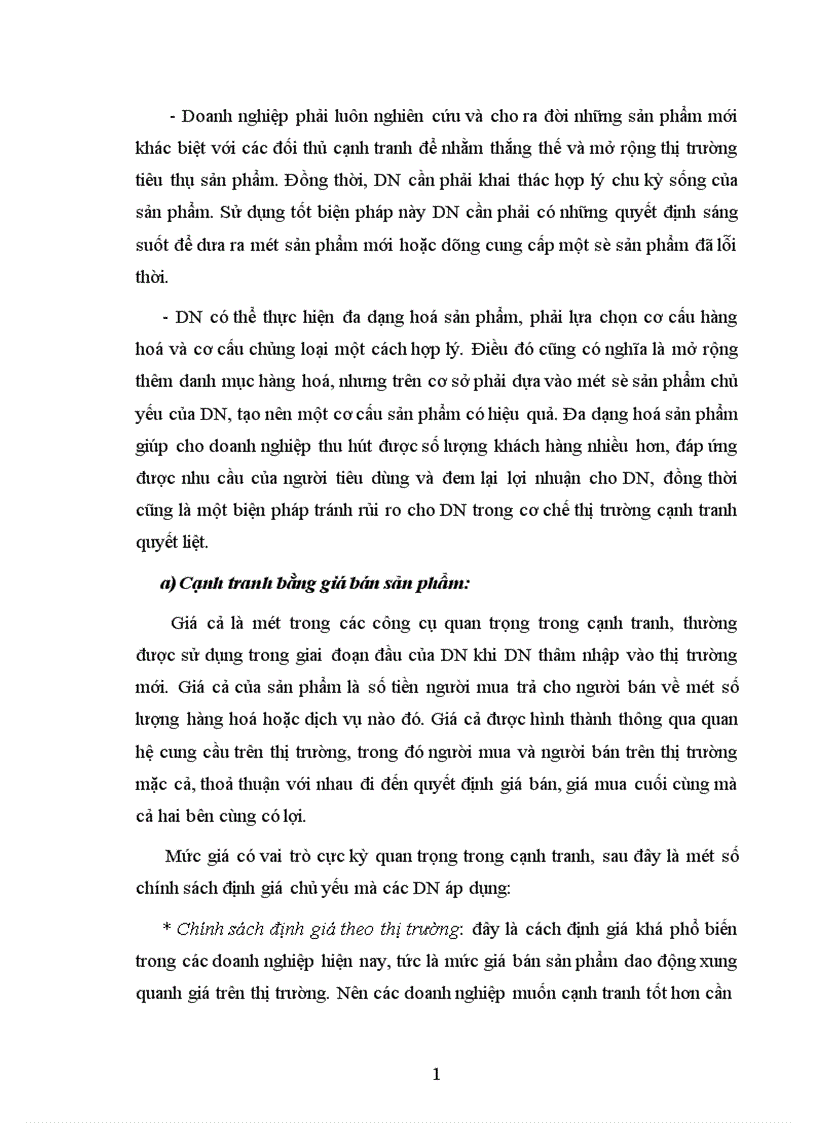 - Doanh nghiệp phải luôn nghiên cứu và cho ra đời những sản phẩm mới khác biệt với các đối thủ cạnh tranh để nhằm thắng thế và mở rộng thị trường tiêu thụ sản phẩm. Đồng thời, DN cần phải khai thác hợp lý chu kỳ sống của sản phẩm. Sử dụng tốt biện pháp này DN cần phải có những quyết định sáng suốt để đưa ra mét sản phẩm mới hoặc dõng cung cấp một sè sản phẩm đã lỗi thời.

- DN có thể thực hiện đa dạng hoá sản phẩm, phải lựa chọn cơ cấu hàng hoá và cơ cấu chủng loại một cách hợp lý. Điều đó cũng có nghĩa là mở rộng thêm danh mục hàng hoá, nhưng trên cơ sở phải dựa vào mét sè sản phẩm chủ yếu của DN, tạo nên một cơ cấu sản phẩm có hiệu quả. Đa dạng hoá sản phẩm giúp cho doanh nghiệp thu hút được số lượng khách hàng nhiều hơn, đáp ứng được nhu cầu của người tiêu dùng và đem lại lợi nhuận cho DN, đồng thời cũng là một biện pháp tránh rủi ro cho DN trong cơ chế thị trường cạnh tranh quyết liệt.

a) Cạnh tranh bằng giá bán sản phẩm:

Giá cả là mét trong các công cụ quan trọng trong cạnh tranh, thường được sử dụng trong giai đoạn đầu của DN khi DN thâm nhập vào thị trường mới. Giá cả của sản phẩm là số tiền người mua trả cho người bán về mét số lượng hàng hoá hoặc dịch vụ nào đó. Giá cả được hình thành thông qua quan hệ cung cầu trên thị trường, trong đó người mua và người bán trên thị trường mặc cả, thoả thuận với nhau đi đến quyết định giá bán, giá mua cuối cùng mà cả hai bên cùng có lợi.

Mức giá có vai trò cực kỳ quan trọng trong cạnh tranh, sau đây là mét số chính sách định giá chủ yếu mà các DN áp dụng:

* Chính sách định giá theo thị trường: đây là cách định giá khá phổ biến trong các doanh nghiệp hiện nay, tức là mức giá bán sản phẩm dao động xung quanh giá trên thị trường. Nên các doanh nghiệp muốn cạnh tranh tốt hơn cần

1